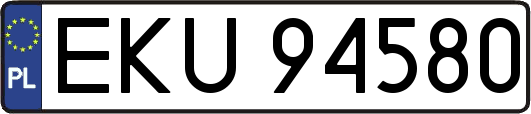 PL
EKU 94580